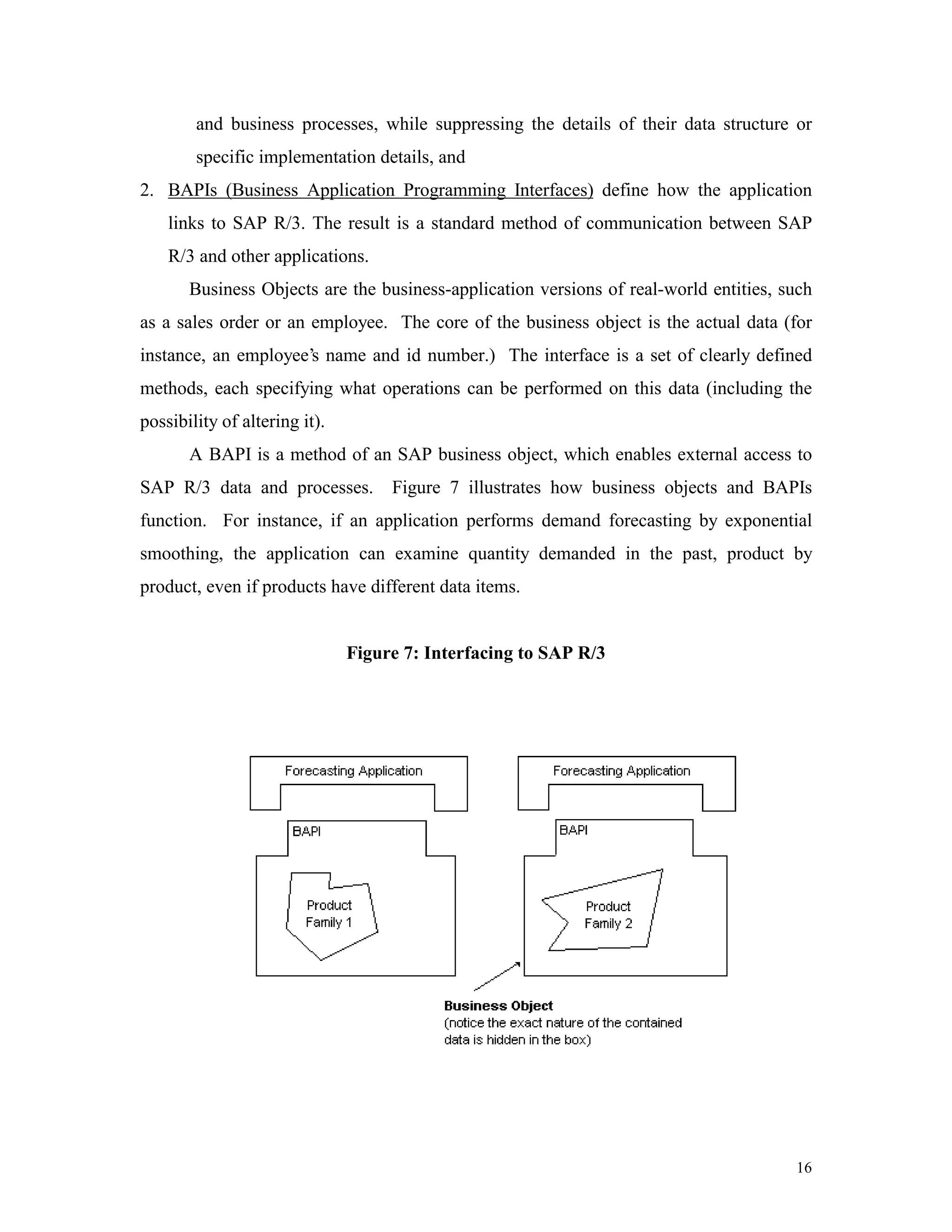 and business processes, while suppressing the details of their data structure or specific implementation details, and

2. BAPIs (Business Application Programming Interfaces) define how the application links to SAP R/3. The result is a standard method of communication between SAP R/3 and other applications.

Business Objects are the business-application versions of real-world entities, such as a sales order or an employee. The core of the business object is the actual data (for instance, an employee's name and id number.) The interface is a set of clearly defined methods, each specifying what operations can be performed on this data (including the possibility of altering it).

A BAPI is a method of an SAP business object, which enables external access to SAP R/3 data and processes. Figure 7 illustrates how business objects and BAPIs function. For instance, if an application performs demand forecasting by exponential smoothing, the application can examine quantity demanded in the past, product by product, even if products have different data items.

Figure 7: Interfacing to SAP R/3

Forecasting Application

BAPI

Product Family 1

Forecasting Application

BAPI

Product Family 2

Business Object
(notice the exact nature of the contained data is hidden in the box)

16